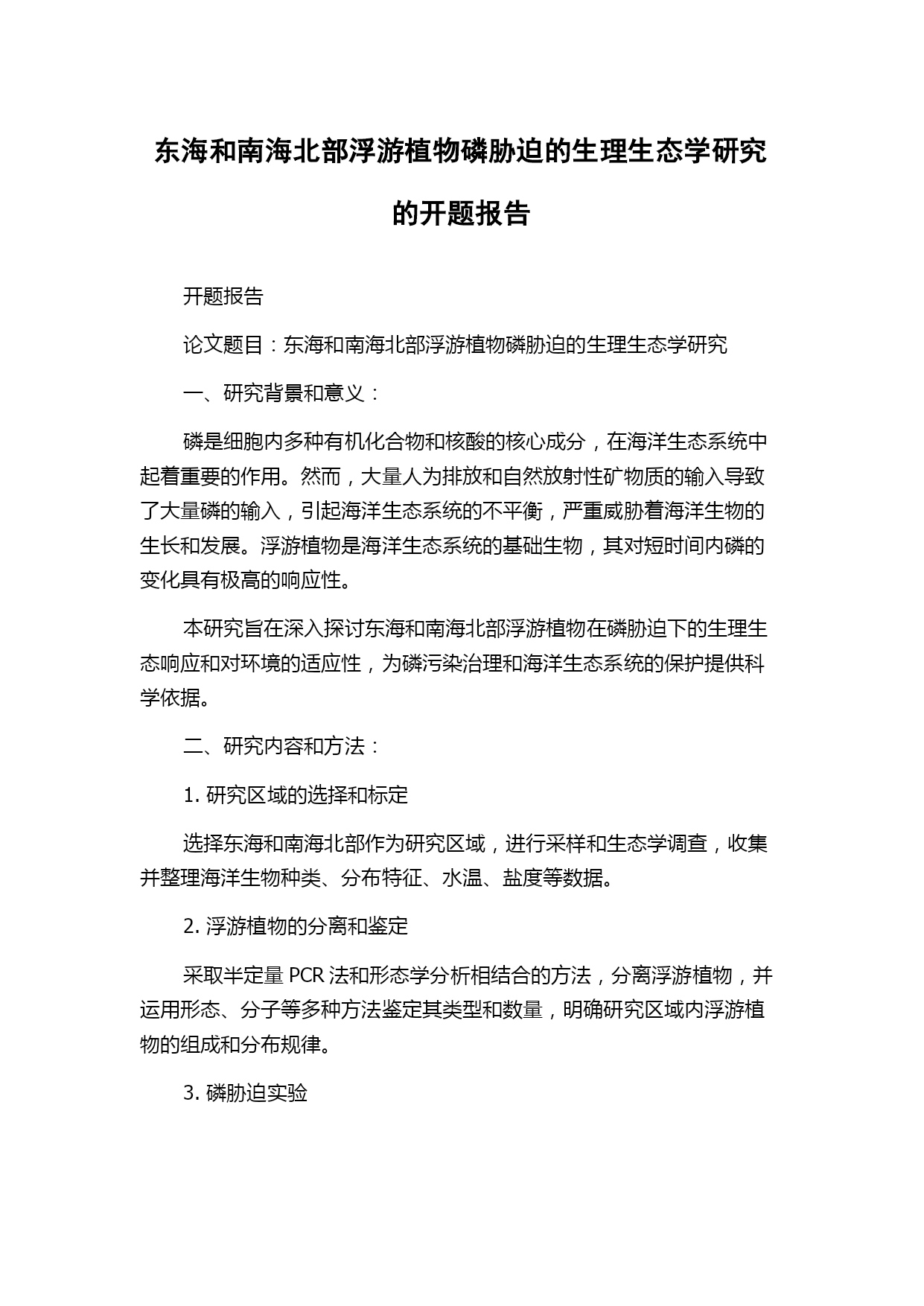 东海和南海北部浮游植物磷胁迫的生理生态学研究的开题报告

开题报告

论文题目：东海和南海北部浮游植物磷胁迫的生理生态学研究

一、研究背景和意义：

磷是细胞内多种有机化合物和核酸的核心成分，在海洋生态系统中起着重要的作用。然而，大量人为排放和自然放射性矿物质的输入导致了大量磷的输入，引起海洋生态系统的不平衡，严重威胁着海洋生物的生长和发展。浮游植物是海洋生态系统的基础生物，其对短时间内磷的变化具有极高的响应性。

本研究旨在深入探讨东海和南海北部浮游植物在磷胁迫下的生理生态响应和对环境的适应性，为磷污染治理和海洋生态系统的保护提供科学依据。

二、研究内容和方法：

1. 研究区域的选择和标定

选择东海和南海北部作为研究区域，进行采样和生态学调查，收集并整理海洋生物种类、分布特征、水温、盐度等数据。

2. 浮游植物的分离和鉴定

采取半定量 PCR 法和形态学分析相结合的方法，分离浮游植物，并运用形态、分子等多种方法鉴定其类型和数量，明确研究区域内浮游植物的组成和分布规律。

3. 磷胁迫实验